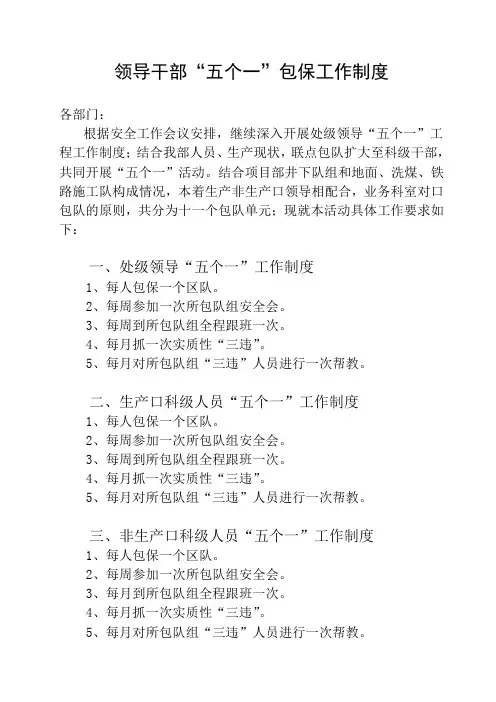 领导干部“五个一”包保工作制度

各部门：

根据安全工作会议安排，继续深入开展处级领导“五个一”工程工作制度；结合我部人员、生产现状，联点包队扩大至科级干部，共同开展“五个一”活动。结合项目部井下队组和地面、洗煤、铁路施工队构成情况，本着生产非生产口领导相配合，业务科室对口包队的原则，共分为十一个包队单元；现就本活动具体工作要求如下：

一、处级领导“五个一”工作制度
1、每人包保一个区队。
2、每周参加一次所包队组安全会。
3、每周到所包队组全程跟班一次。
4、每月抓一次实质性“三违”。
5、每月对所包队组“三违”人员进行一次帮教。

二、生产口科级人员“五个一”工作制度
1、每人包保一个区队。
2、每周参加一次所包队组安全会。
3、每周到所包队组全程跟班一次。
4、每月抓一次实质性“三违”。
5、每月对所包队组“三违”人员进行一次帮教。

三、非生产口科级人员“五个一”工作制度
1、每人包保一个区队。
2、每周参加一次所包队组安全会。
3、每月到所包队组全程跟班一次。
4、每月抓一次实质性“三违”。
5、每月对所包队组“三违”人员进行一次帮教。